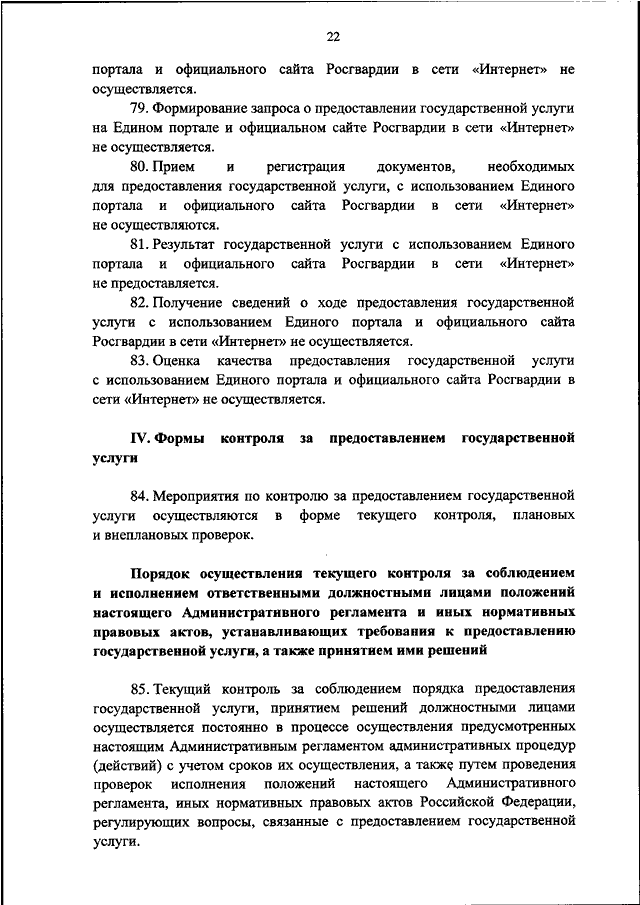 22

портала и официального сайта Росгвардии в сети «Интернет» не осуществляется.

79. Формирование запроса о предоставлении государственной услуги на Едином портале и официальном сайте Росгвардии в сети «Интернет» не осуществляется.

80. Прием и регистрация документов, необходимых для предоставления государственной услуги, с использованием Единого портала и официального сайта Росгвардии в сети «Интернет» не осуществляются.

81. Результат государственной услуги с использованием Единого портала и официального сайта Росгвардии в сети «Интернет» не предоставляется.

82. Получение сведений о ходе предоставления государственной услуги с использованием Единого портала и официального сайта Росгвардии в сети «Интернет» не осуществляется.

83. Оценка качества предоставления государственной услуги с использованием Единого портала и официального сайта Росгвардии в сети «Интернет» не осуществляется.

IV. Формы контроля за предоставлением государственной услуги

84. Мероприятия по контролю за предоставлением государственной услуги осуществляются в форме текущего контроля, плановых и внеплановых проверок.

Порядок осуществления текущего контроля за соблюдением и исполнением ответственными должностными лицами положений настоящего Административного регламента и иных нормативных правовых актов, устанавливающих требования к предоставлению государственной услуги, а также принятием ими решений

85. Текущий контроль за соблюдением порядка предоставления государственной услуги, принятием решений должностными лицами осуществляется постоянно в процессе осуществления предусмотренных настоящим Административным регламентом административных процедур (действий) с учетом сроков их осуществления, а также путем проведения проверок исполнения положений настоящего Административного регламента, иных нормативных правовых актов Российской Федерации, регулирующих вопросы, связанные с предоставлением государственной услуги.